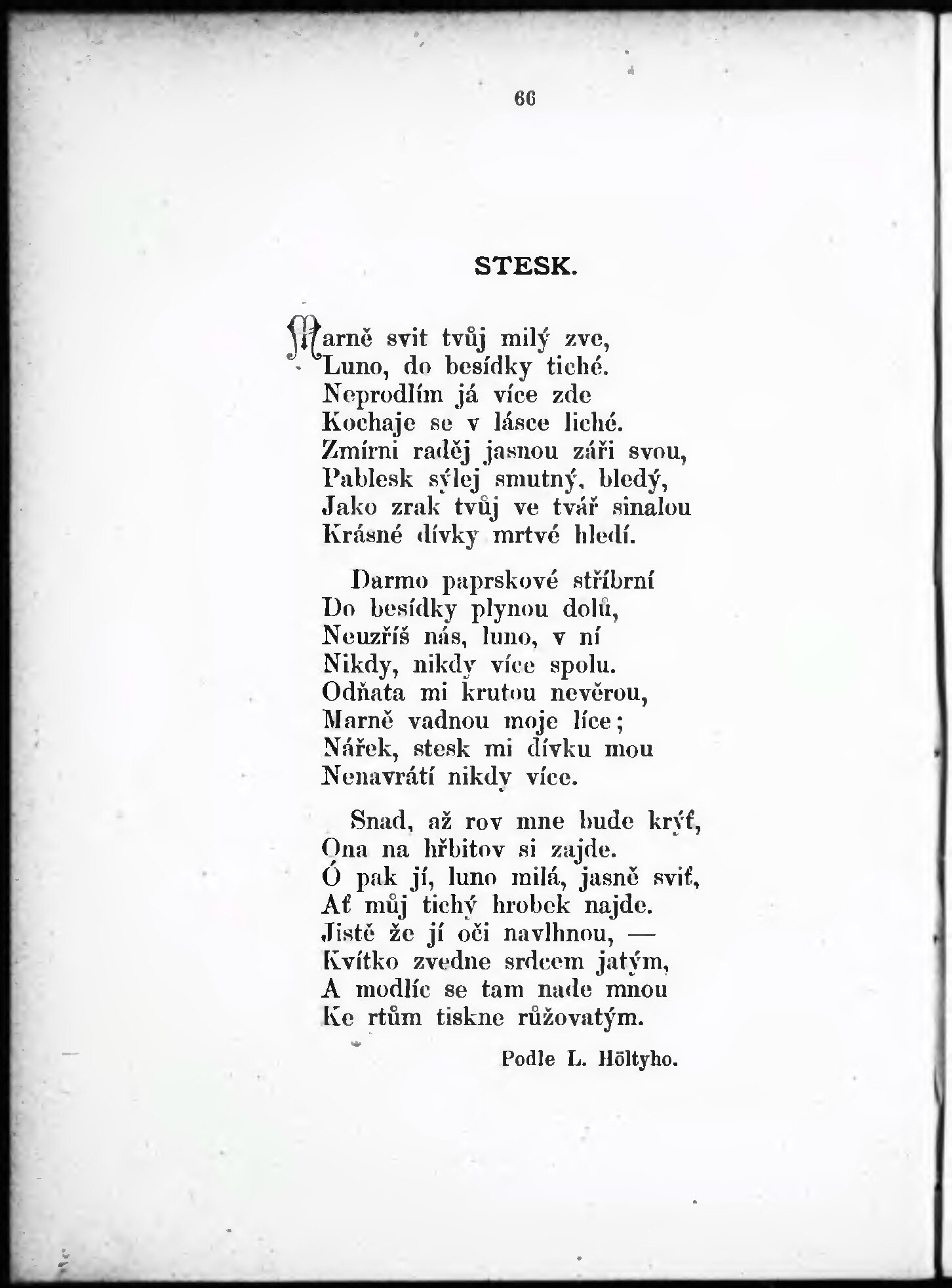 66

STESK.

Marně svit tvůj milý zve,
Luno, do besídky tiché.
Neprodlím já více zde
Kochaje se v lásce liché.
Zmírni raděj jasnou záři svou,
Pablesk sýlej smutný, bledý,
Jako zrak tvůj ve tvář sinalou
Krásné dívky mrtvé hledí.

Darmo paprskové stříbrní
Do besídky plynou dolů,
Neuzříš nás, luno, v ní
Nikdy, nikdy více spolu.
Odňata mi krutou nevěrou,
Marně vadnou moje líce;
Nářek, stesk mi dívku mou
Nenavrátí nikdy více.

Snad, až rov mne bude krýť,
Ona na hřbitov si zajde.
Ó pak jí, luno milá, jasně sviť,
Ať můj tichý hrobek najde.
Jistě že jí oči navlhnou, —
Kvítko zvedne srdcem jatým,
A modlíc se tam nade mnou
Ke rtům tiskne růžovatým.

Podle L. Höltyho.